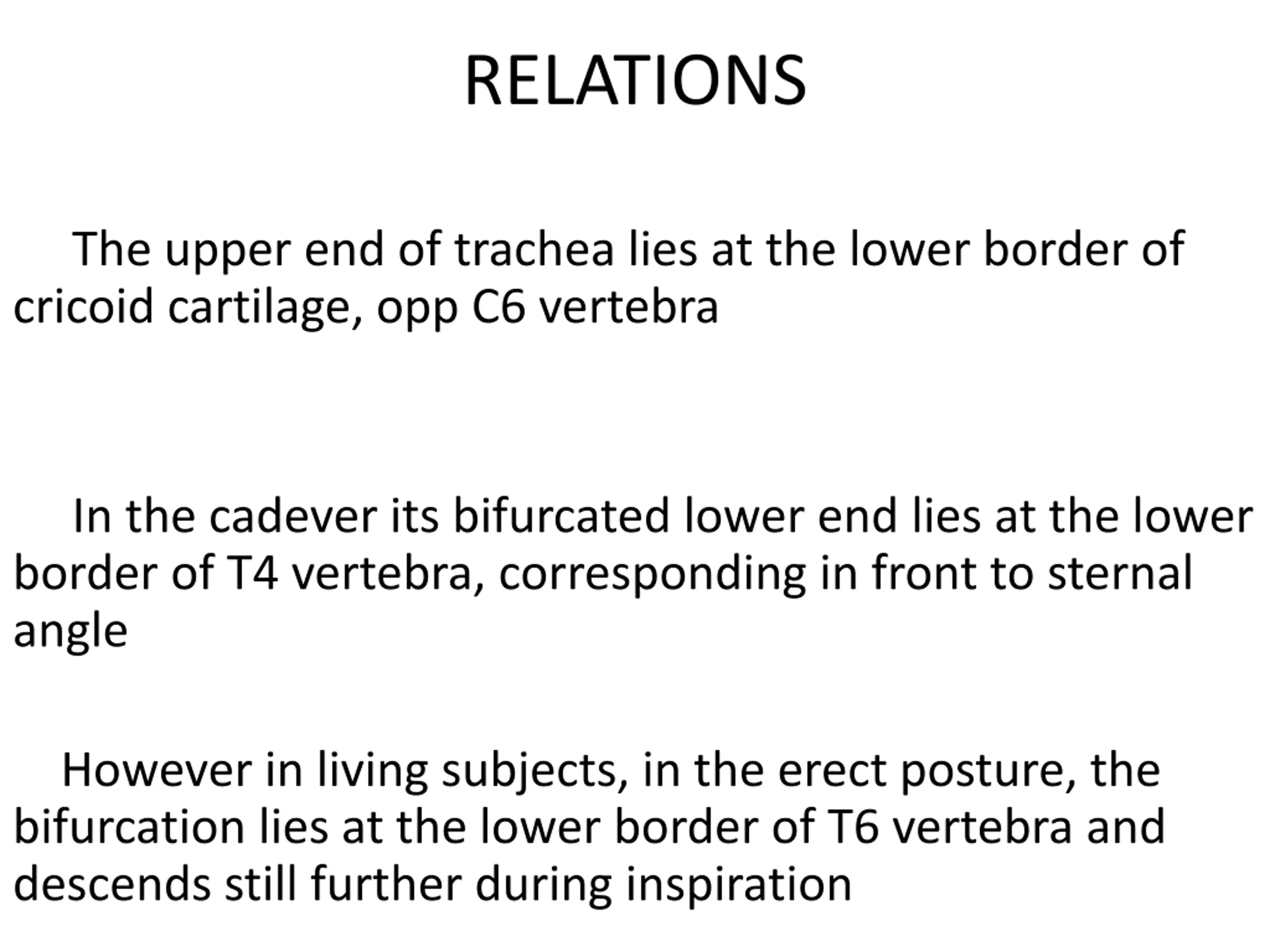 RELATIONS

The upper end of trachea lies at the lower border of cricoid cartilage, opp C6 vertebra

In the cadever its bifurcated lower end lies at the lower border of T4 vertebra, corresponding in front to sternal angle

However in living subjects, in the erect posture, the bifurcation lies at the lower border of T6 vertebra and descends still further during inspiration